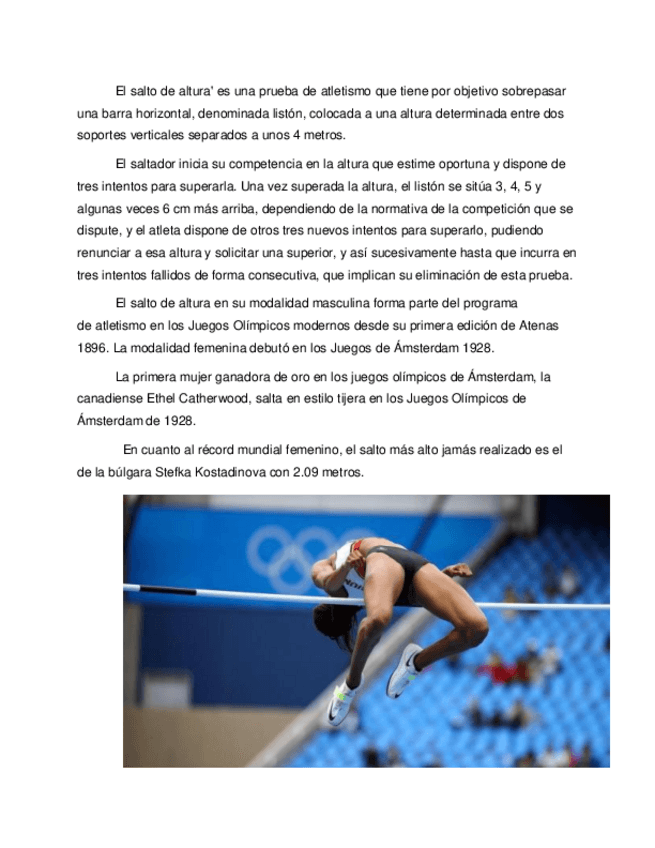 El salto de altura' es una prueba de atletismo que tiene por objetivo sobrepasar una barra horizontal, denominada listón, colocada a una altura determinada entre dos soportes verticales separados a unos 4 metros.

El saltador inicia su competencia en la altura que estime oportuna y dispone de tres intentos para superarla. Una vez superada la altura, el listón se sitúa 3, 4, 5 y algunas veces 6 cm más arriba, dependiendo de la normativa de la competición que se dispute, y el atleta dispone de otros tres nuevos intentos para superarlo, pudiendo renunciar a esa altura y solicitar una superior, y así sucesivamente hasta que incurra en tres intentos fallidos de forma consecutiva, que implican su eliminación de esta prueba.

El salto de altura en su modalidad masculina forma parte del programa de atletismo en los Juegos Olímpicos modernos desde su primera edición de Atenas 1896. La modalidad femenina debutó en los Juegos de Ámsterdam 1928.

La primera mujer ganadora de oro en los juegos olímpicos de Ámsterdam, la canadiense Ethel Catherwood, salta en estilo tijera en los Juegos Olímpicos de Ámsterdam de 1928.

En cuanto al récord mundial femenino, el salto más alto jamás realizado es el de la búlgara Stefka Kostadinova con 2.09 metros.